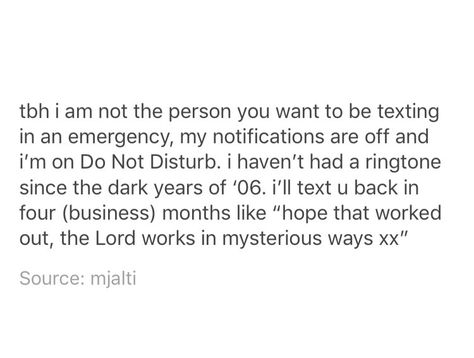 tbh i am not the person you want to be texting in an emergency, my notifications are off and i'm on Do Not Disturb. i haven't had a ringtone since the dark years of '06. i'll text u back in four (business) months like "hope that worked out, the Lord works in mysterious ways xx"

Source: mjalti